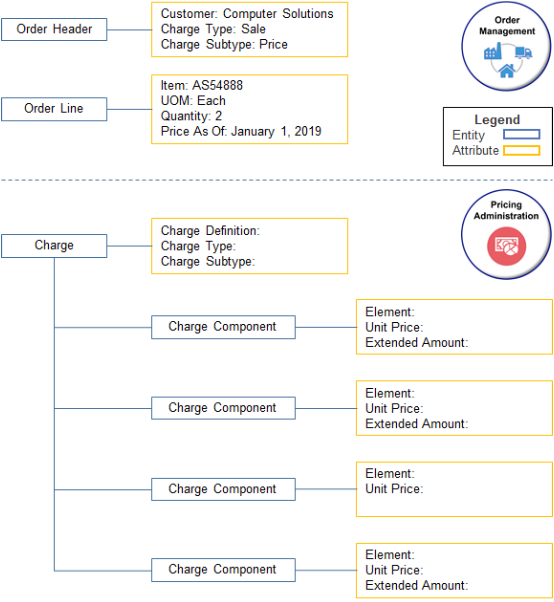 Order Header

Customer: Computer Solutions
Charge Type: Sale
Charge Subtype: Price

Order Management

Order Line

Item: AS54888
UOM: Each
Quantity: 2
Price As Of: January 1, 2019

Legend
Entity
Attribute

Pricing Administration

Charge

Charge Definition:
Charge Type:
Charge Subtype:

Charge Component

Element:
Unit Price:
Extended Amount:

Charge Component

Element:
Unit Price:
Extended Amount:

Charge Component

Element:
Unit Price:

Charge Component

Element:
Unit Price:
Extended Amount: